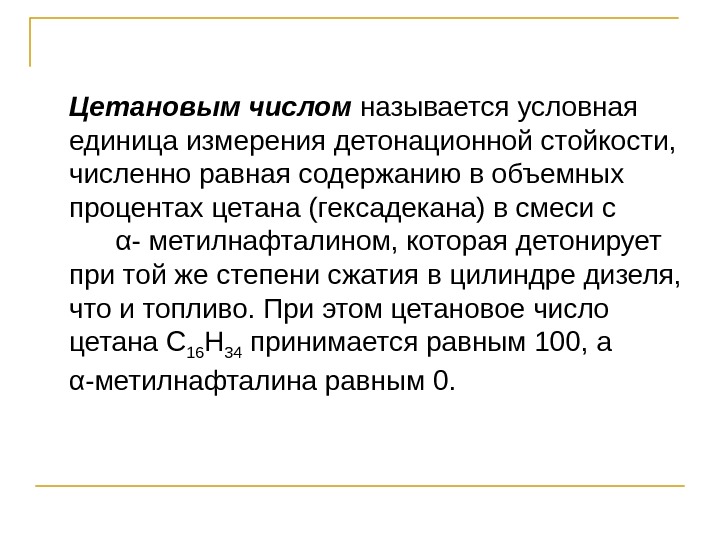 Цетановым числом называется условная единица измерения детонационной стойкости, численно равная содержанию в объемных процентах цетана (гексадекана) в смеси с α- метилнафталином, которая детонирует при той же степени сжатия в цилиндре дизеля, что и топливо. При этом цетановое число цетана $C_{16}H_{34}$ принимается равным 100, а α-метилнафталина равным 0.